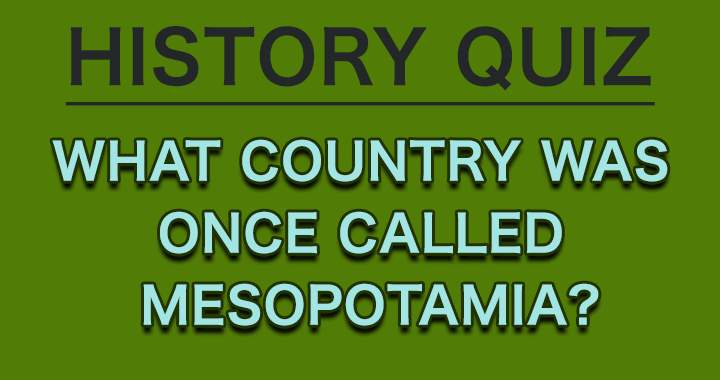 HISTORY QUIZ

WHAT COUNTRY WAS ONCE CALLED MESOPOTAMIA?